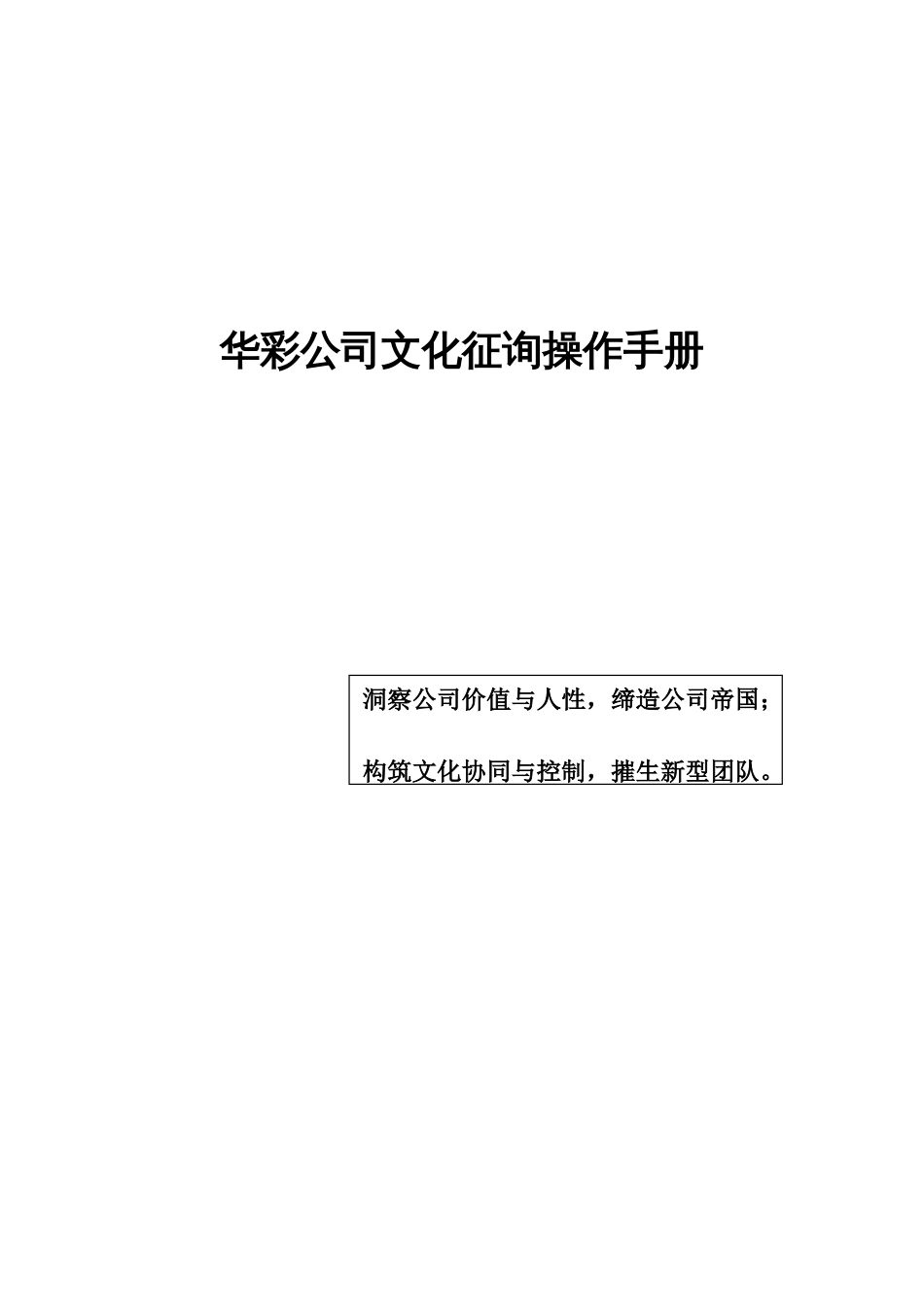 华彩公司文化征询操作手册

洞察公司价值与人性，缔造公司帝国；

构筑文化协同与控制，摧生新型团队。